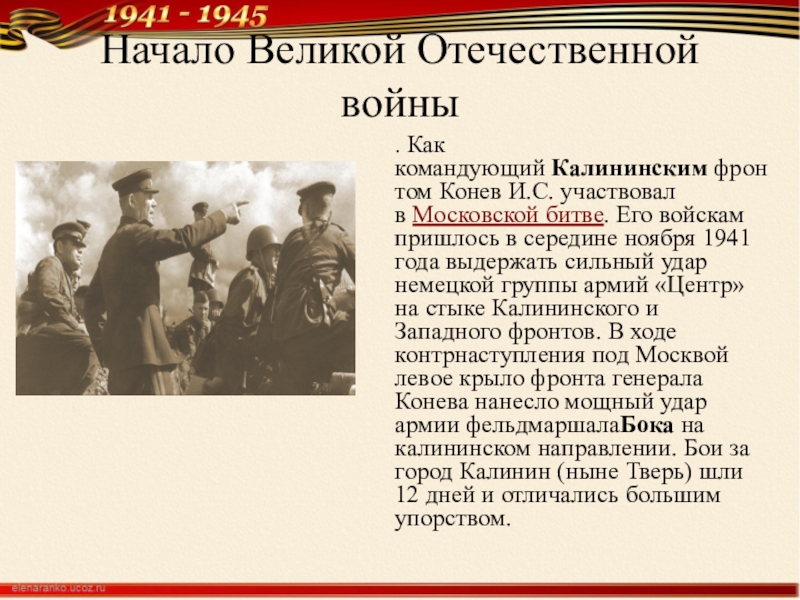 1941 - 1945

Начало Великой Отечественной войны

. Как командующий Калининским фронтом Конев И.С. участвовал в Московской битве. Его войскам пришлось в середине ноября 1941 года выдержать сильный удар немецкой группы армий «Центр» на стыке Калининского и Западного фронтов. В ходе контрнаступления под Москвой левое крыло фронта генерала Конева нанесло мощный удар армии фельдмаршалаБока на калининском направлении. Бои за город Калинин (ныне Тверь) шли 12 дней и отличались большим упорством.

elenaranko.ucoz.ru